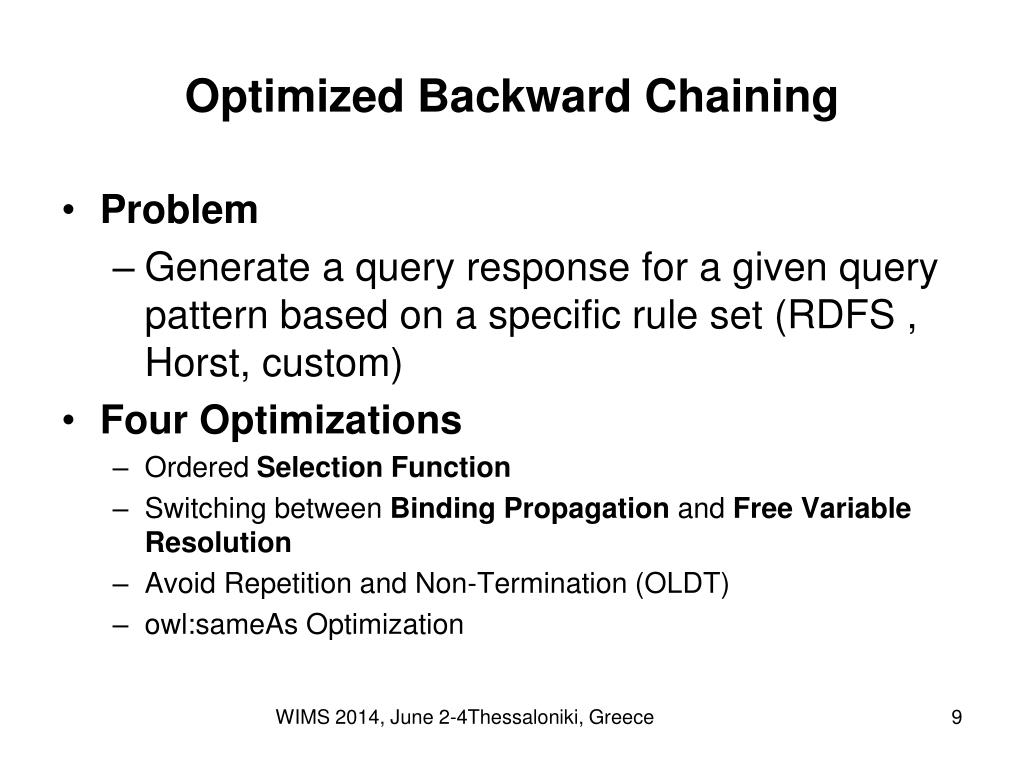 Optimized Backward Chaining

• Problem
– Generate a query response for a given query pattern based on a specific rule set (RDFS , Horst, custom)

• Four Optimizations
– Ordered Selection Function
– Switching between Binding Propagation and Free Variable Resolution
– Avoid Repetition and Non-Termination (OLDT)
– owl:sameAs Optimization

WIMS 2014, June 2-4Thessaloniki, Greece

9